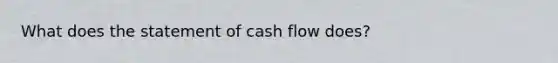 What does the statement of cash flow does?